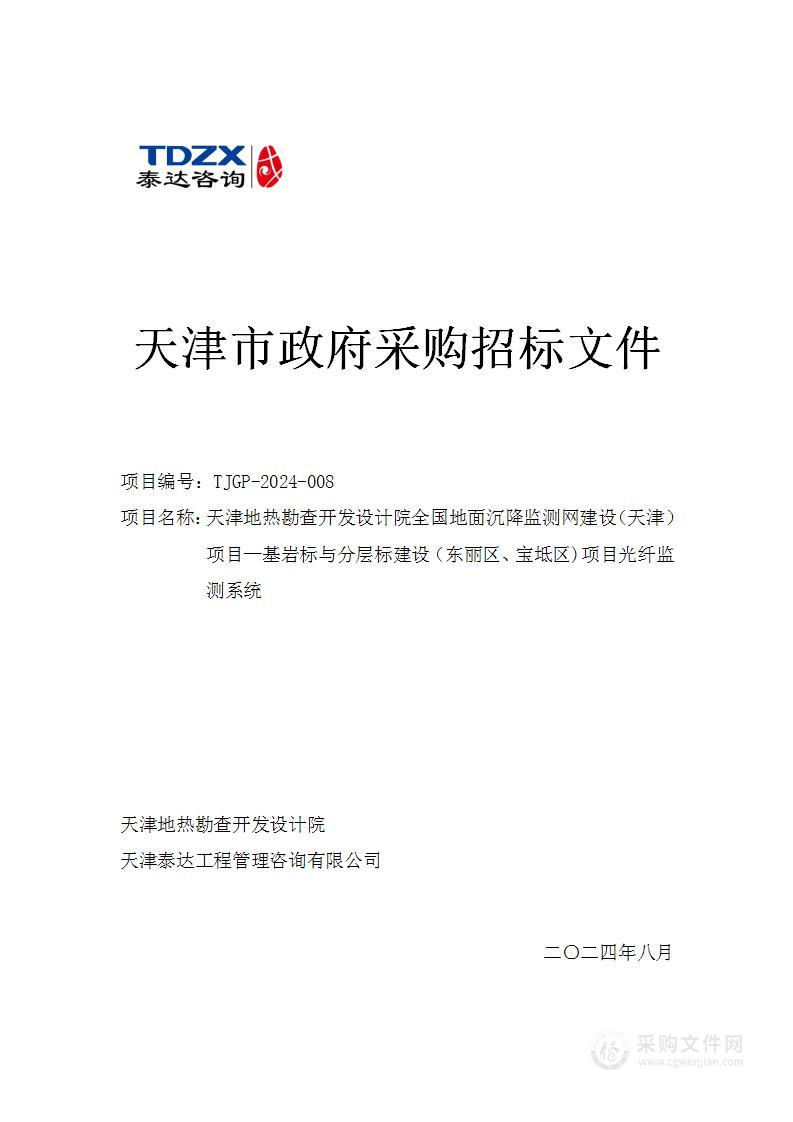 TDZX
泰达咨询

天津市政府采购招标文件

项目编号：TJGP-2024-008

项目名称：天津地热勘查开发设计院全国地面沉降监测网建设(天津)项目一基岩标与分层标建设（东丽区、宝坻区)项目光纤监测系统

天津地热勘查开发设计院

天津泰达工程管理咨询有限公司

二〇二四年八月

采购文件网
www.cgwenjian.com